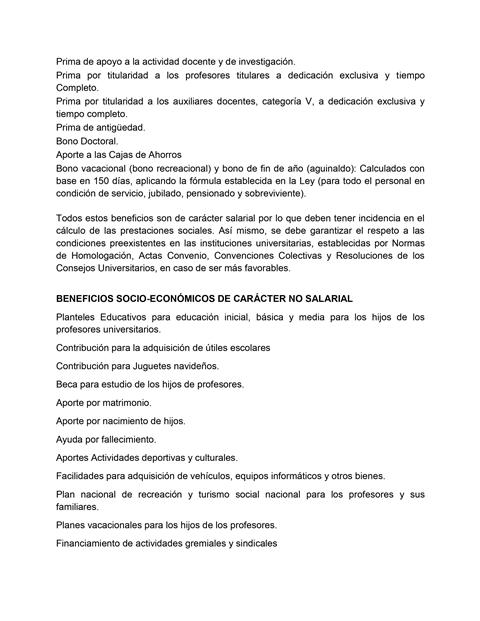 Prima de apoyo a la actividad docente y de investigación.
Prima por titularidad a los profesores titulares a dedicación exclusiva y tiempo Completo.
Prima por titularidad a los auxiliares docentes, categoría V, a dedicación exclusiva y tiempo completo.
Prima de antigüedad.
Bono Doctoral.
Aporte a las Cajas de Ahorros
Bono vacacional (bono recreacional) y bono de fin de año (aguinaldo): Calculados con base en 150 días, aplicando la fórmula establecida en la Ley (para todo el personal en condición de servicio, jubilado, pensionado y sobreviviente).

Todos estos beneficios son de carácter salarial por lo que deben tener incidencia en el cálculo de las prestaciones sociales. Así mismo, se debe garantizar el respeto a las condiciones preexistentes en las instituciones universitarias, establecidas por Normas de Homologación, Actas Convenio, Convenciones Colectivas y Resoluciones de los Consejos Universitarios, en caso de ser más favorables.

BENEFICIOS SOCIO-ECONÓMICOS DE CARÁCTER NO SALARIAL

Planteles Educativos para educación inicial, básica y media para los hijos de los profesores universitarios.

Contribución para la adquisición de útiles escolares

Contribución para Juguetes navideños.

Beca para estudio de los hijos de profesores.

Aporte por matrimonio.

Aporte por nacimiento de hijos.

Ayuda por fallecimiento.

Aportes Actividades deportivas y culturales.

Facilidades para adquisición de vehículos, equipos informáticos y otros bienes.

Plan nacional de recreación y turismo social nacional para los profesores y sus familiares.

Planes vacacionales para los hijos de los profesores.

Financiamiento de actividades gremiales y sindicales